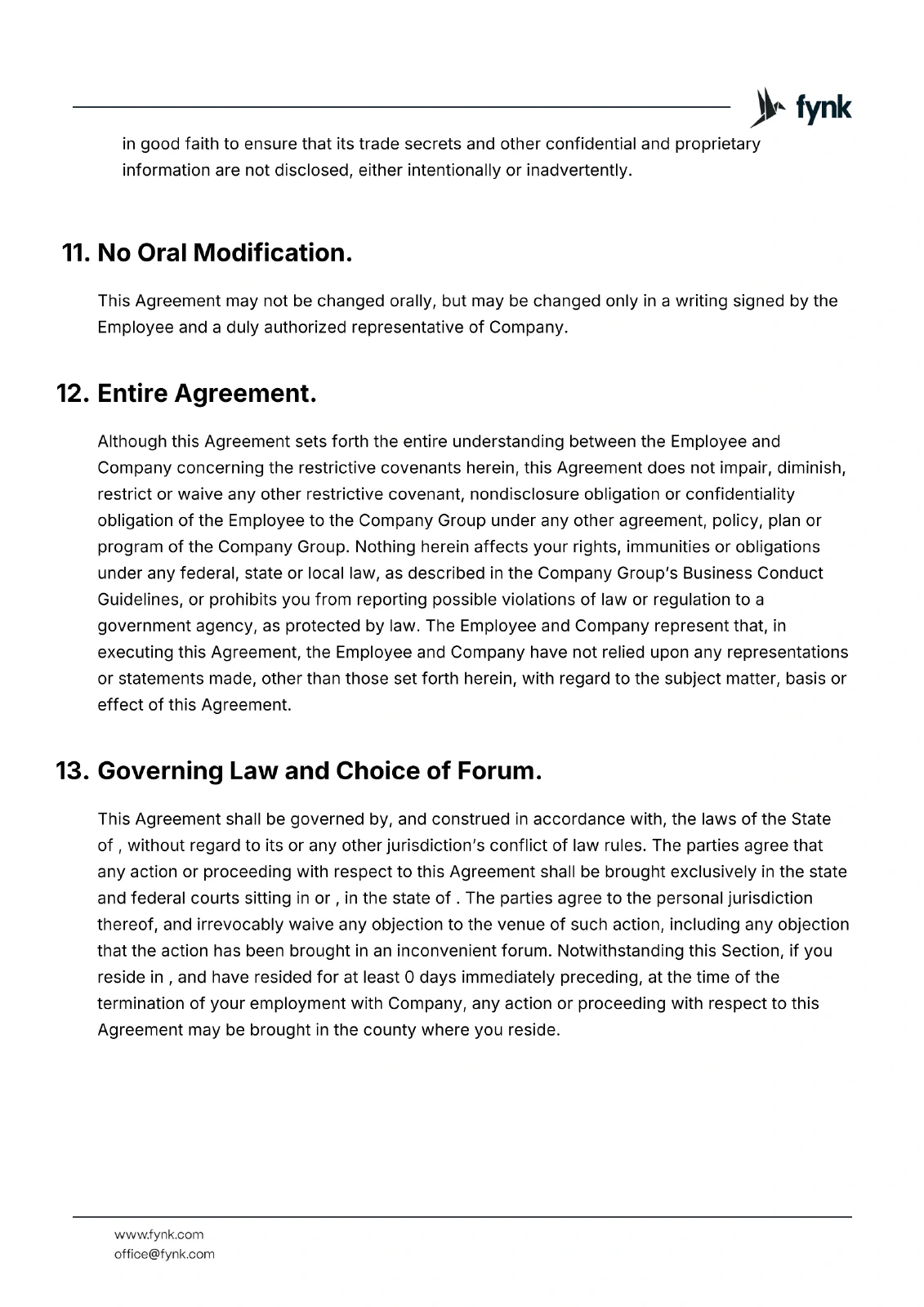 fynk

in good faith to ensure that its trade secrets and other confidential and proprietary information are not disclosed, either intentionally or inadvertently.

11. No Oral Modification.

This Agreement may not be changed orally, but may be changed only in a writing signed by the Employee and a duly authorized representative of Company.

12. Entire Agreement.

Although this Agreement sets forth the entire understanding between the Employee and Company concerning the restrictive covenants herein, this Agreement does not impair, diminish, restrict or waive any other restrictive covenant, nondisclosure obligation or confidentiality obligation of the Employee to the Company Group under any other agreement, policy, plan or program of the Company Group. Nothing herein affects your rights, immunities or obligations under any federal, state or local law, as described in the Company Group's Business Conduct Guidelines, or prohibits you from reporting possible violations of law or regulation to a government agency, as protected by law. The Employee and Company represent that, in executing this Agreement, the Employee and Company have not relied upon any representations or statements made, other than those set forth herein, with regard to the subject matter, basis or effect of this Agreement.

13. Governing Law and Choice of Forum.

This Agreement shall be governed by, and construed in accordance with, the laws of the State of , without regard to its or any other jurisdiction's conflict of law rules. The parties agree that any action or proceeding with respect to this Agreement shall be brought exclusively in the state and federal courts sitting in or , in the state of . The parties agree to the personal jurisdiction thereof, and irrevocably waive any objection to the venue of such action, including any objection that the action has been brought in an inconvenient forum. Notwithstanding this Section, if you reside in , and have resided for at least 0 days immediately preceding, at the time of the termination of your employment with Company, any action or proceeding with respect to this Agreement may be brought in the county where you reside.

www.fynk.com
office@fynk.com